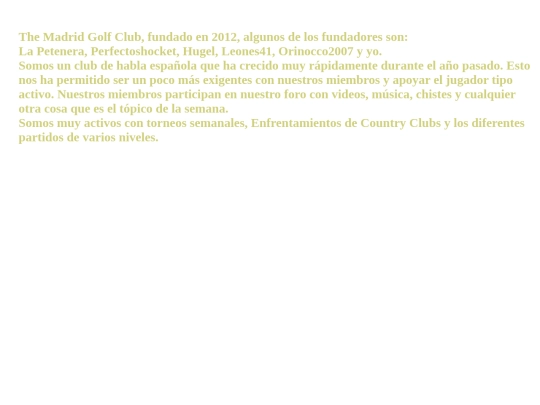 The Madrid Golf Club, fundado en 2012, algunos de los fundadores son:
La Petenera, Perfectoshocket, Hugel, Leones41, Orinocco2007 y yo.
Somos un club de habla española que ha crecido muy rápidamente durante el año pasado. Esto nos ha permitido ser un poco más exigentes con nuestros miembros y apoyar el jugador tipo activo. Nuestros miembros participan en nuestro foro con videos, música, chistes y cualquier otra cosa que es el tópico de la semana.
Somos muy activos con torneos semanales, Enfrentamientos de Country Clubs y los diferentes partidos de varios niveles.